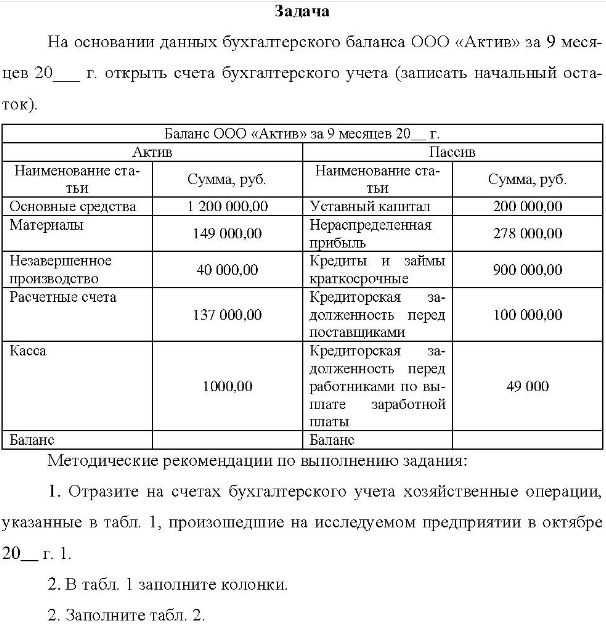 Задача

На основании данных бухгалтерского баланса ООО «Актив» за 9 месяцев 20____ г. открыть счета бухгалтерского учета (записать начальный остаток).

| Баланс ООО «Актив» за 9 месяцев 20____ г. | | | |
|---|---|---|---|
| Актив | | Пассив | |
| Наименование статьи | Сумма, руб. | Наименование статьи | Сумма, руб. |
| Основные средства | 1 200 000,00 | Уставный капитал | 200 000,00 |
| Материалы | 149 000,00 | Нераспределенная прибыль | 278 000,00 |
| Незавершенное производство | 40 000,00 | Кредиты и займы краткосрочные | 900 000,00 |
| Расчетные счета | 137 000,00 | Кредиторская задолженность перед поставщиками | 100 000,00 |
| Касса | 1000,00 | Кредиторская задолженность перед работниками по выплате заработной платы | 49 000 |
| Баланс | | Баланс | |

Методические рекомендации по выполнению задания:

1. Отразите на счетах бухгалтерского учета хозяйственные операции, указанные в табл. 1, произошедшие на исследуемом предприятии в октябре 20____ г. 1.

2. В табл. 1 заполните колонки.

2. Заполните табл. 2.